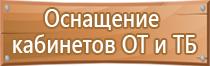 Оснащение кабинетов ОТ и ТБ